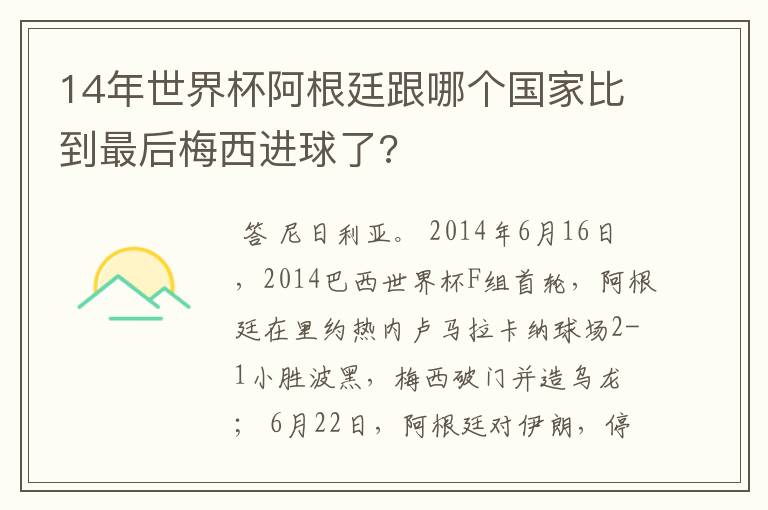 14年世界杯阿根廷跟哪个国家比到最后梅西进球了?

答 尼日利亚。 2014年6月16日，2014巴西世界杯F组首轮，阿根廷在里约热内卢马拉卡纳球场2-1小胜波黑，梅西破门并造乌龙；6月22日，阿根廷对伊朗，停